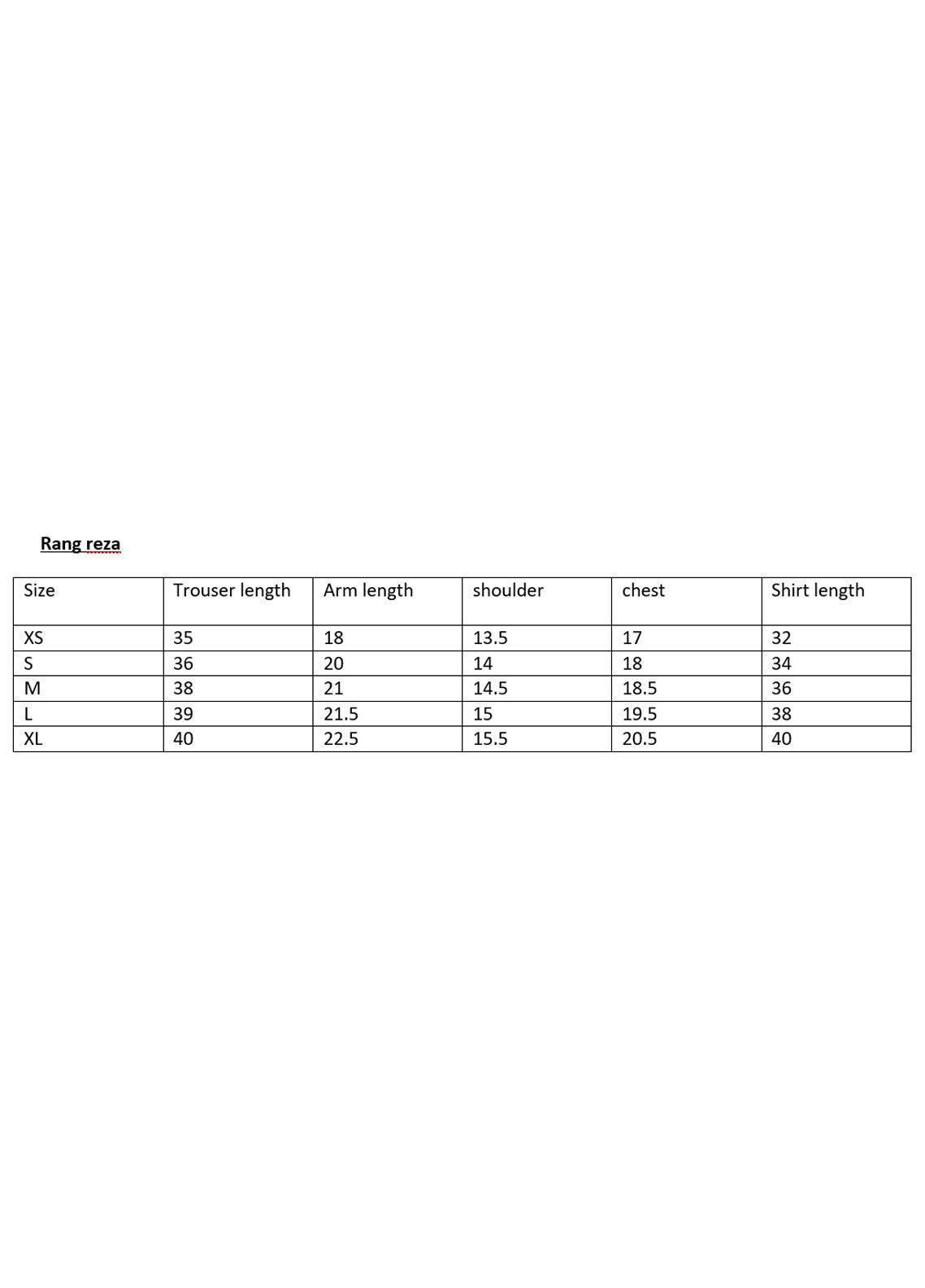 Rang reza

| Size | Trouser length | Arm length | shoulder | chest | Shirt length |
|---|---|---|---|---|---|
| XS | 35 | 18 | 13.5 | 17 | 32 |
| S | 36 | 20 | 14 | 18 | 34 |
| M | 38 | 21 | 14.5 | 18.5 | 36 |
| L | 39 | 21.5 | 15 | 19.5 | 38 |
| XL | 40 | 22.5 | 15.5 | 20.5 | 40 |